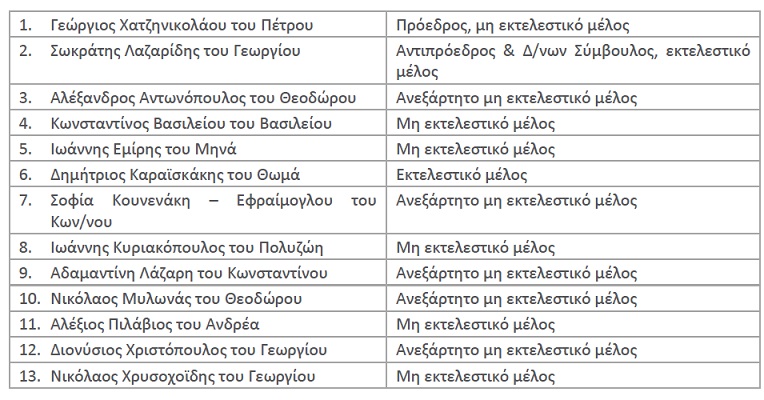 | | |
|---|---|
| 1. Γεώργιος Χατζηνικολάου του Πέτρου | Πρόεδρος, μη εκτελεστικό μέλος |
| 2. Σωκράτης Λαζαρίδης του Γεωργίου | Αντιπρόεδρος & Δ/νων Σύμβουλος, εκτελεστικό μέλος |
| 3. Αλέξανδρος Αντωνόπουλος του Θεοδώρου | Ανεξάρτητο μη εκτελεστικό μέλος |
| 4. Κωνσταντίνος Βασιλείου του Βασιλείου | Μη εκτελεστικό μέλος |
| 5. Ιωάννης Εμίρης του Μηνά | Μη εκτελεστικό μέλος |
| 6. Δημήτριος Καραϊσκάκης του Θωμά | Εκτελεστικό μέλος |
| 7. Σοφία Κουνενάκη – Εφραίμογλου του Κων/νου | Ανεξάρτητο μη εκτελεστικό μέλος |
| 8. Ιωάννης Κυριακόπουλος του Πολυζώη | Μη εκτελεστικό μέλος |
| 9. Αδαμαντίνη Λάζαρη του Κωνσταντίνου | Ανεξάρτητο μη εκτελεστικό μέλος |
| 10. Νικόλαος Μυλωνάς του Θεοδώρου | Ανεξάρτητο μη εκτελεστικό μέλος |
| 11. Αλέξιος Πιλάβιος του Ανδρέα | Μη εκτελεστικό μέλος |
| 12. Διονύσιος Χριστόπουλος του Γεωργίου | Ανεξάρτητο μη εκτελεστικό μέλος |
| 13. Νικόλαος Χρυσοχοΐδης του Γεωργίου | Μη εκτελεστικό μέλος |